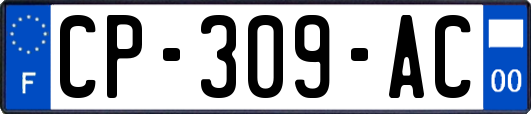 F
CP-309-AC
00